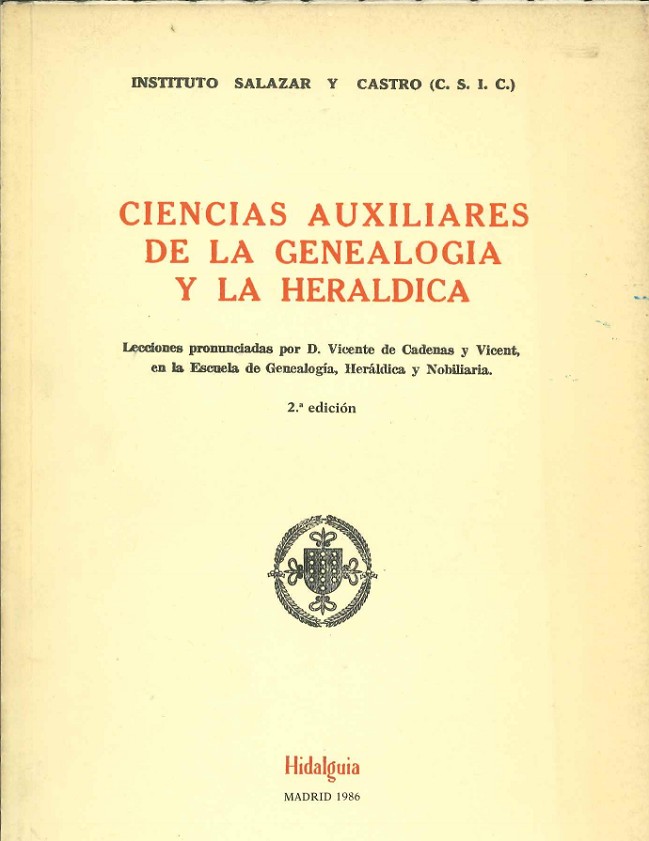 INSTITUTO SALAZAR Y CASTRO (C. S. I. C.)

CIENCIAS AUXILIARES
DE LA GENEALOGIA
Y LA HERALDICA

Lecciones pronunciadas por D. Vicente de Cadenas y Vicent, en la Escuela de Genealogía, Heráldica y Nobiliaria.

2.ª edición

Hidalguia

MADRID 1986